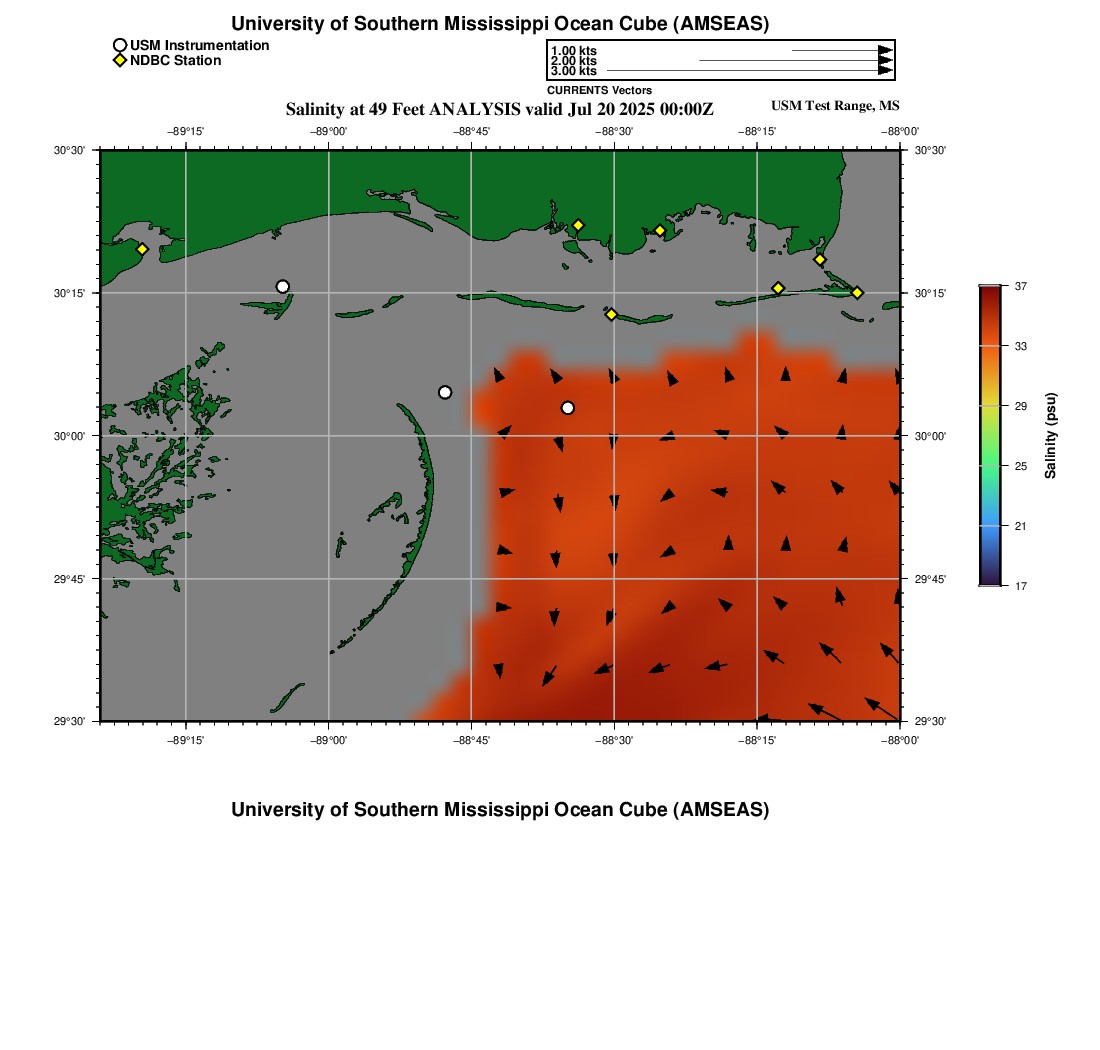 University of Southern Mississippi Ocean Cube (AMSEAS)

USM Instrumentation
NDBC Station

1.00 kts
2.00 kts
3.00 kts
CURRENTS Vectors

Salinity at 49 Feet ANALYSIS valid Jul 20 2025 00:00Z

USM Test Range, MS

−89°15' −89°00' −88°45' −88°30' −88°15' −88°00'

30°30'
30°15'
30°00'
29°45'
29°30'

30°30'
30°15'
30°00'
29°45'
29°30'

−89°15' −89°00' −88°45' −88°30' −88°15' −88°00'

37
33
29
25
21
17
Salinity (psu)

University of Southern Mississippi Ocean Cube (AMSEAS)